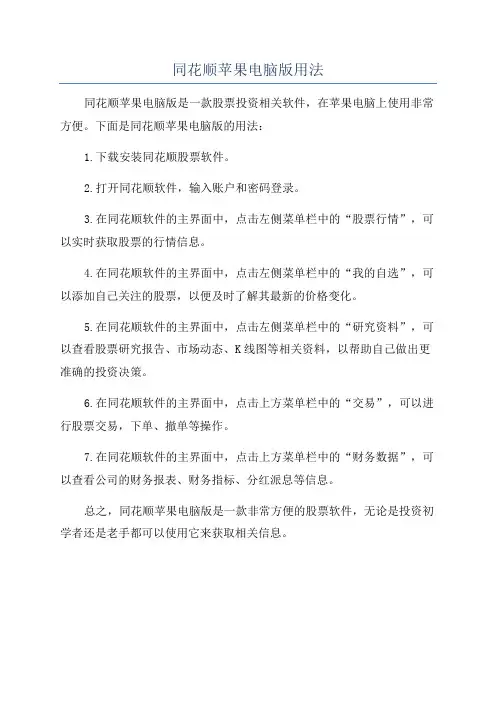 同花顺苹果电脑版用法

同花顺苹果电脑版是一款股票投资相关软件，在苹果电脑上使用非常方便。下面是同花顺苹果电脑版的用法：

1.下载安装同花顺股票软件。

2.打开同花顺软件，输入账户和密码登录。

3.在同花顺软件的主界面中，点击左侧菜单栏中的“股票行情”，可以实时获取股票的行情信息。

4.在同花顺软件的主界面中，点击左侧菜单栏中的“我的自选”，可以添加自己关注的股票，以便及时了解其最新的价格变化。

5.在同花顺软件的主界面中，点击左侧菜单栏中的“研究资料”，可以查看股票研究报告、市场动态、K线图等相关资料，以帮助自己做出更准确的投资决策。

6.在同花顺软件的主界面中，点击上方菜单栏中的“交易”，可以进行股票交易，下单、撤单等操作。

7.在同花顺软件的主界面中，点击上方菜单栏中的“财务数据”，可以查看公司的财务报表、财务指标、分红派息等信息。

总之，同花顺苹果电脑版是一款非常方便的股票软件，无论是投资初学者还是老手都可以使用它来获取相关信息。